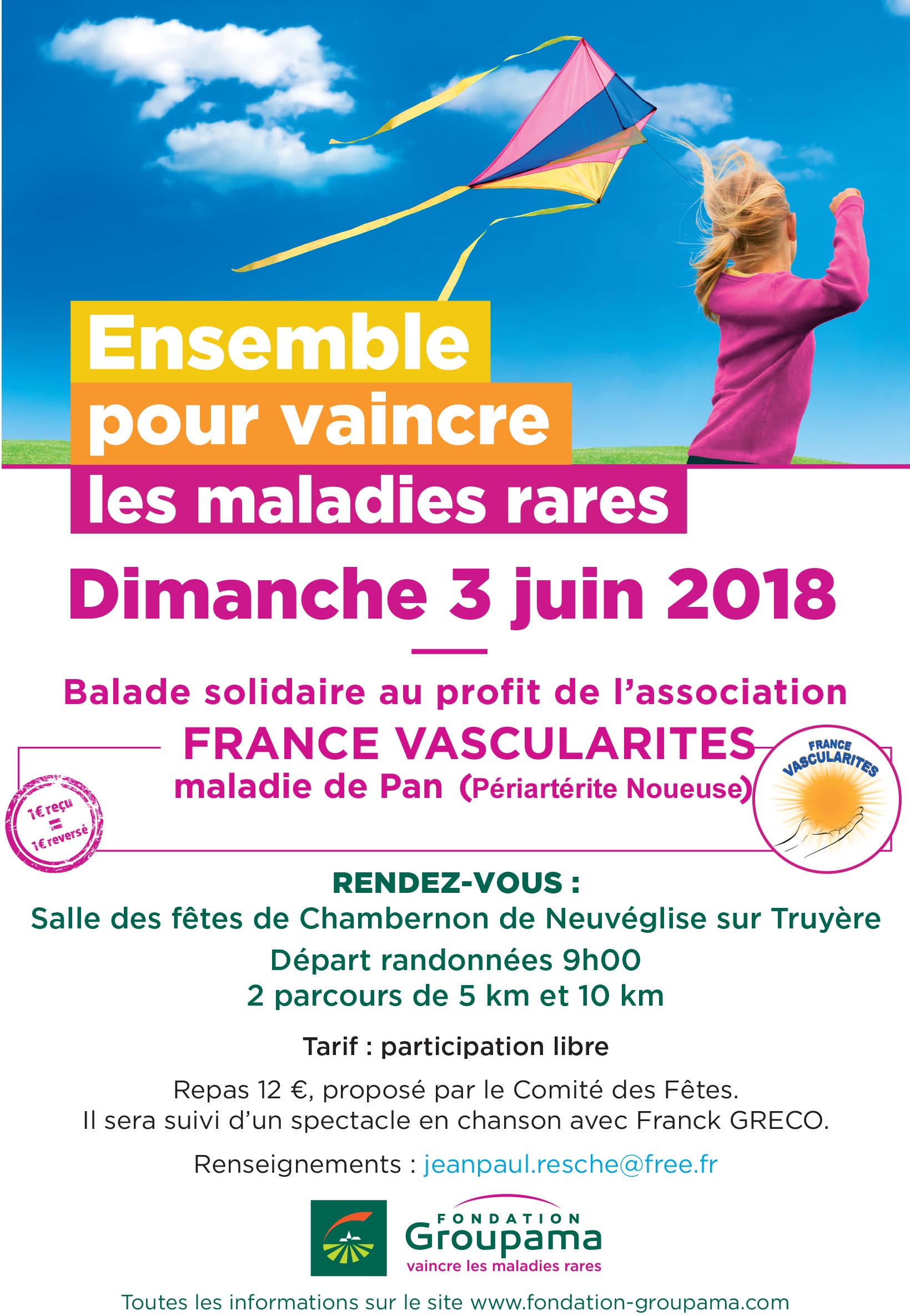 Ensemble
pour vaincre
les maladies rares

Dimanche 3 juin 2018

Balade solidaire au profit de l'association
FRANCE VASCULARITES
maladie de Pan (Périartérite Noueuse)

1€ reçu = 1€ reversé

FRANCE VASCULARITES

RENDEZ-VOUS :
Salle des fêtes de Chambernon de Neuvéglise sur Truyère
Départ randonnées 9h00
2 parcours de 5 km et 10 km

Tarif : participation libre

Repas 12 €, proposé par le Comité des Fêtes.
Il sera suivi d'un spectacle en chanson avec Franck GRECO.

Renseignements : jeanpaul.resche@free.fr

FONDATION
Groupama
vaincre les maladies rares

Toutes les informations sur le site www.fondation-groupama.com